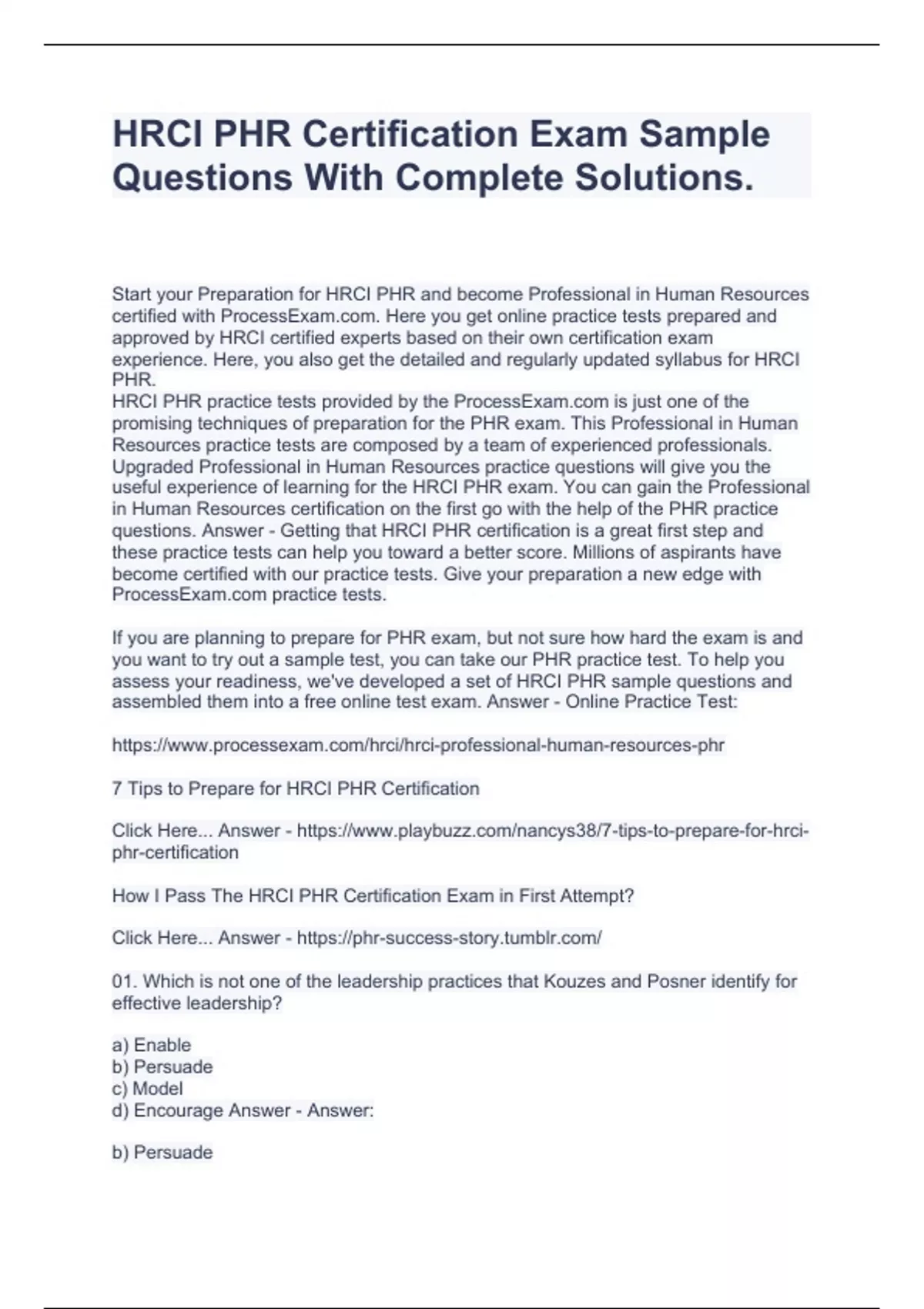 HRCI PHR Certification Exam Sample Questions With Complete Solutions.

Start your Preparation for HRCI PHR and become Professional in Human Resources certified with ProcessExam.com. Here you get online practice tests prepared and approved by HRCI certified experts based on their own certification exam experience. Here, you also get the detailed and regularly updated syllabus for HRCI PHR.
HRCI PHR practice tests provided by the ProcessExam.com is just one of the promising techniques of preparation for the PHR exam. This Professional in Human Resources practice tests are composed by a team of experienced professionals. Upgraded Professional in Human Resources practice questions will give you the useful experience of learning for the HRCI PHR exam. You can gain the Professional in Human Resources certification on the first go with the help of the PHR practice questions. Answer - Getting that HRCI PHR certification is a great first step and these practice tests can help you toward a better score. Millions of aspirants have become certified with our practice tests. Give your preparation a new edge with ProcessExam.com practice tests.

If you are planning to prepare for PHR exam, but not sure how hard the exam is and you want to try out a sample test, you can take our PHR practice test. To help you assess your readiness, we've developed a set of HRCI PHR sample questions and assembled them into a free online test exam. Answer - Online Practice Test:

https://www.processexam.com/hrci/hrci-professional-human-resources-phr

7 Tips to Prepare for HRCI PHR Certification

Click Here... Answer - https://www.playbuzz.com/nancys38/7-tips-to-prepare-for-hrci-phr-certification

How I Pass The HRCI PHR Certification Exam in First Attempt?

Click Here... Answer - https://phr-success-story.tumblr.com/

01. Which is not one of the leadership practices that Kouzes and Posner identify for effective leadership?

a) Enable
b) Persuade
c) Model
d) Encourage Answer - Answer:

b) Persuade